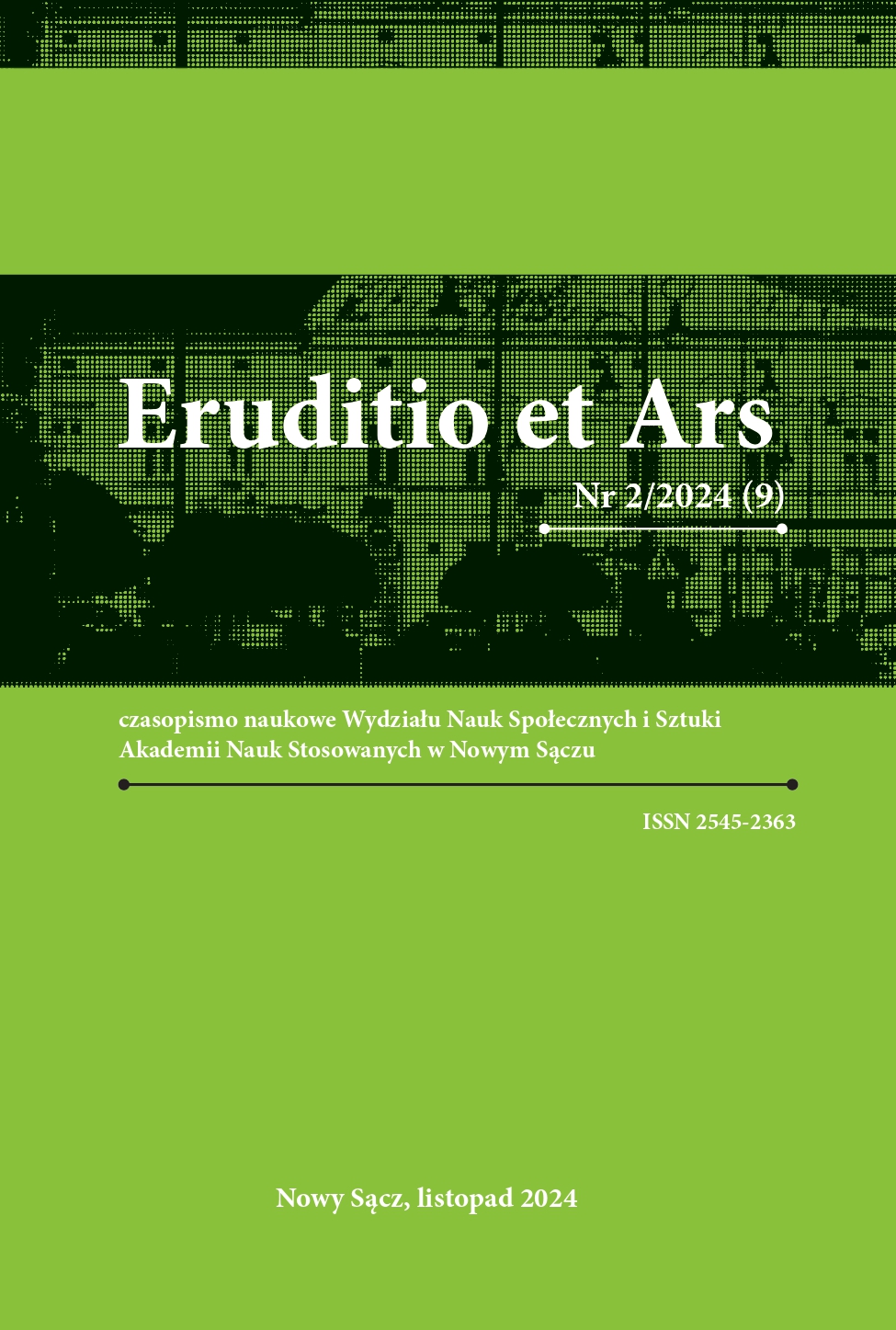 Eruditio et Ars
Nr 2/2024 (9)

czasopismo naukowe Wydziału Nauk Społecznych i Sztuki Akademii Nauk Stosowanych w Nowym Sączu

ISSN 2545-2363

Nowy Sącz, listopad 2024